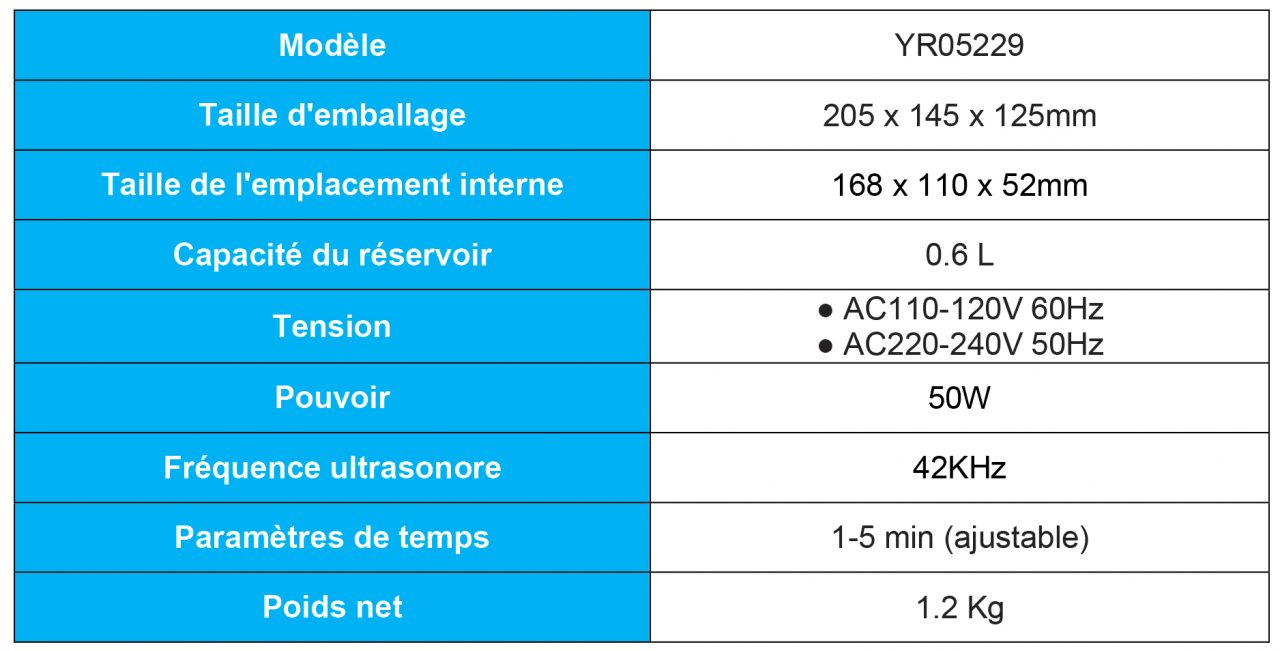 | Modèle | YR05229 |
|---|---|
| Taille d'emballage | 205 x 145 x 125mm |
| Taille de l'emplacement interne | 168 x 110 x 52mm |
| Capacité du réservoir | 0.6 L |
| Tension | • AC110-120V 60Hz • AC220-240V 50Hz |
| Pouvoir | 50W |
| Fréquence ultrasonore | 42KHz |
| Paramètres de temps | 1-5 min (ajustable) |
| Poids net | 1.2 Kg |